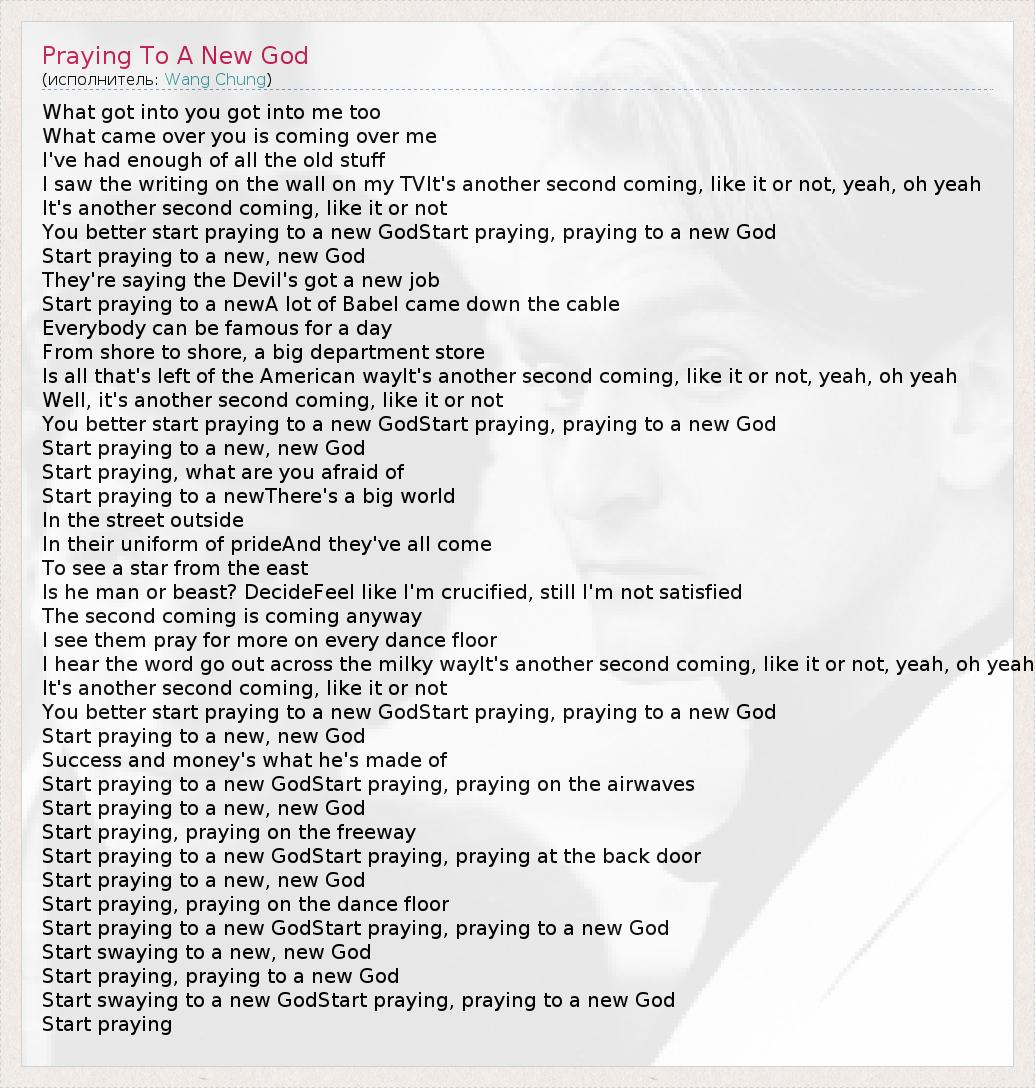 Praying To A New God
(исполнитель: Wang Chung)

What got into you got into me too
What came over you is coming over me
I've had enough of all the old stuff
I saw the writing on the wall on my TVIt's another second coming, like it or not, yeah, oh yeah
It's another second coming, like it or not
You better start praying to a new GodStart praying, praying to a new God
Start praying to a new, new God
They're saying the Devil's got a new job
Start praying to a newA lot of Babel came down the cable
Everybody can be famous for a day
From shore to shore, a big department store
Is all that's left of the American wayIt's another second coming, like it or not, yeah, oh yeah
Well, it's another second coming, like it or not
You better start praying to a new GodStart praying, praying to a new God
Start praying to a new, new God
Start praying, what are you afraid of
Start praying to a newThere's a big world
In the street outside
In their uniform of prideAnd they've all come
To see a star from the east
Is he man or beast? DecideFeel like I'm crucified, still I'm not satisfied
The second coming is coming anyway
I see them pray for more on every dance floor
I hear the word go out across the milky wayIt's another second coming, like it or not, yeah, oh yeah
It's another second coming, like it or not
You better start praying to a new GodStart praying, praying to a new God
Start praying to a new, new God
Success and money's what he's made of
Start praying to a new GodStart praying, praying on the airwaves
Start praying to a new, new God
Start praying, praying on the freeway
Start praying to a new GodStart praying, praying at the back door
Start praying to a new, new God
Start praying, praying on the dance floor
Start praying to a new GodStart praying, praying to a new God
Start swaying to a new, new God
Start praying, praying to a new God
Start swaying to a new GodStart praying, praying to a new God
Start praying